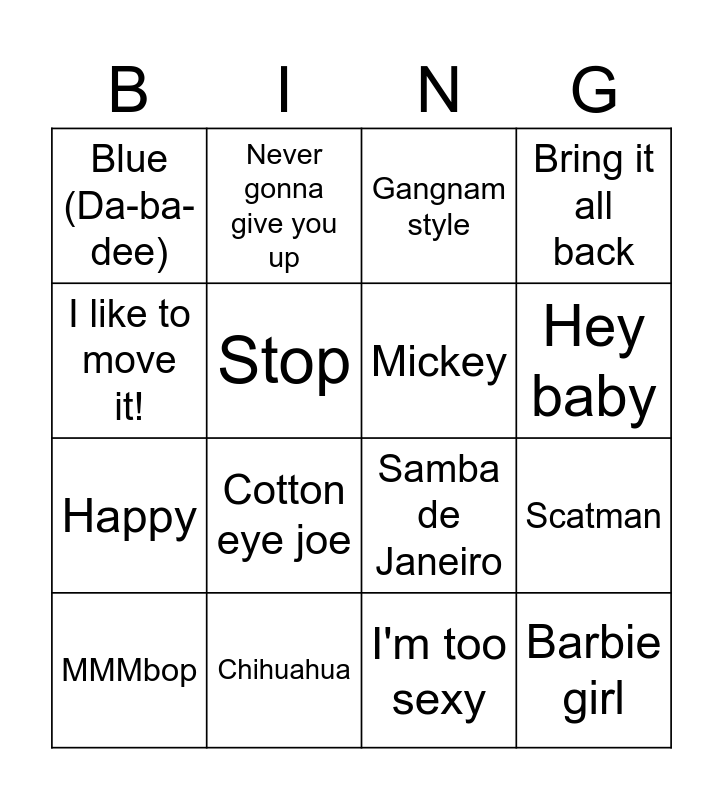 | B | I | N | G |
|---|---|---|---|
| Blue (Da-ba-dee) | Never gonna give you up | Gangnam style | Bring it all back |
| I like to move it! | Stop | Mickey | Hey baby |
| Happy | Cotton eye joe | Samba de Janeiro | Scatman |
| MMMbop | Chihuahua | I'm too sexy | Barbie girl |